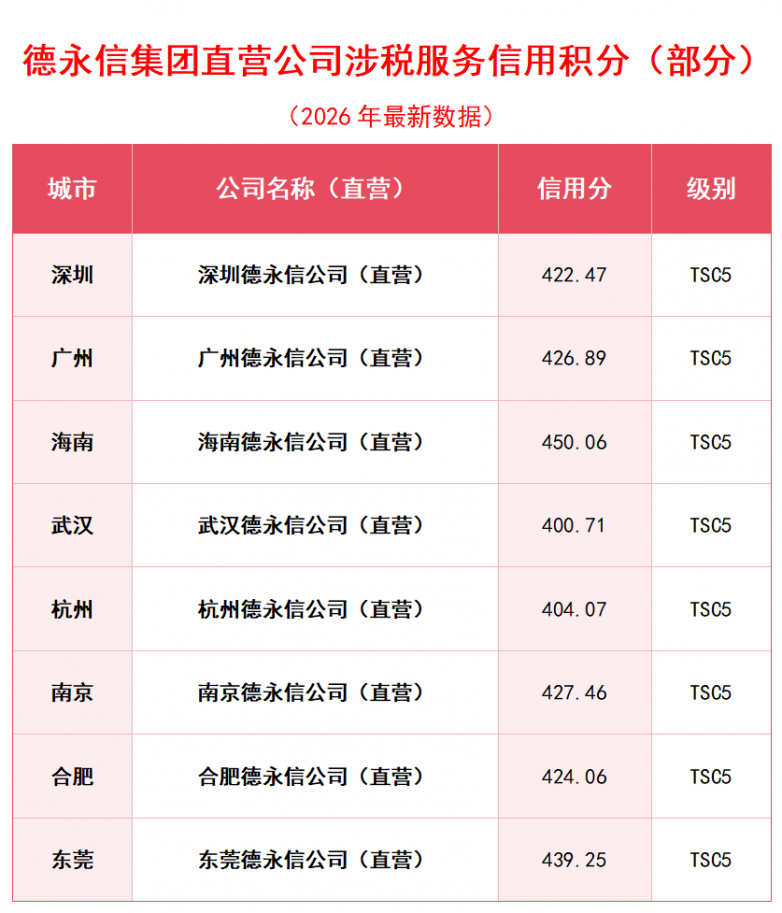 德永信集团直营公司涉税服务信用积分（部分）

（2026年最新数据）

| 城市 | 公司名称（直营） | 信用分 | 级别 |
|---|---|---|---|
| 深圳 | 深圳德永信公司（直营） | 422.47 | TSC5 |
| 广州 | 广州德永信公司（直营） | 426.89 | TSC5 |
| 海南 | 海南德永信公司（直营） | 450.06 | TSC5 |
| 武汉 | 武汉德永信公司（直营） | 400.71 | TSC5 |
| 杭州 | 杭州德永信公司（直营） | 404.07 | TSC5 |
| 南京 | 南京德永信公司（直营） | 427.46 | TSC5 |
| 合肥 | 合肥德永信公司（直营） | 424.06 | TSC5 |
| 东莞 | 东莞德永信公司（直营） | 439.25 | TSC5 |